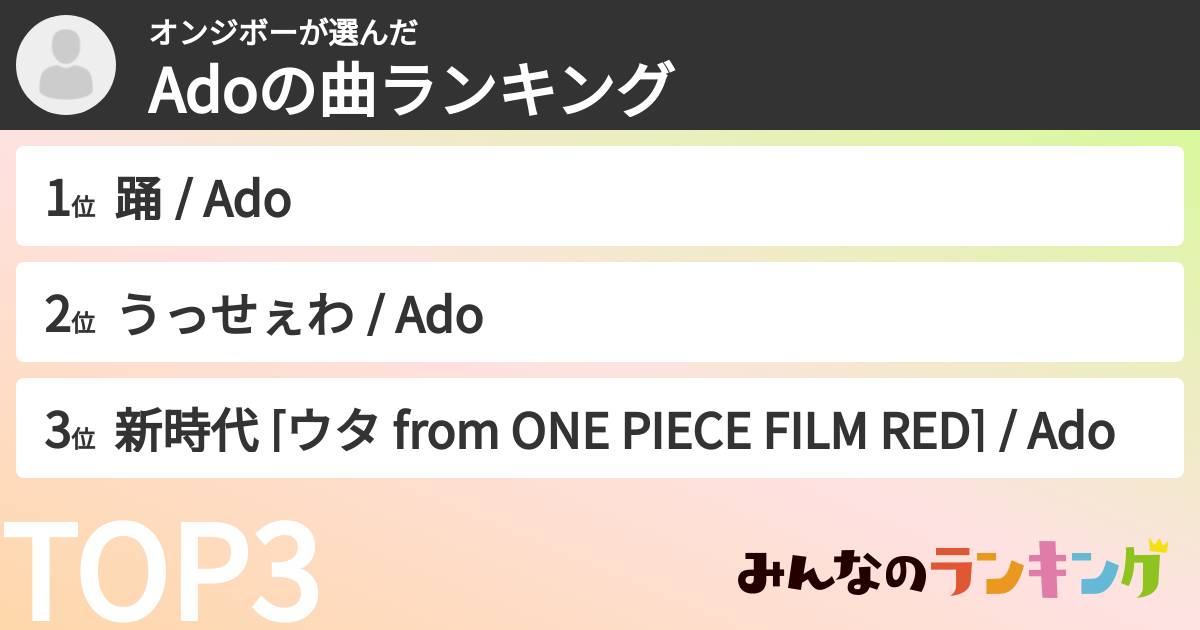 オンジボーが選んだ
Adoの曲ランキング

1位 踊 / Ado

2位 うっせぇわ / Ado

3位 新時代 [ウタ from ONE PIECE FILM RED] / Ado

TOP3

みんなのランキング